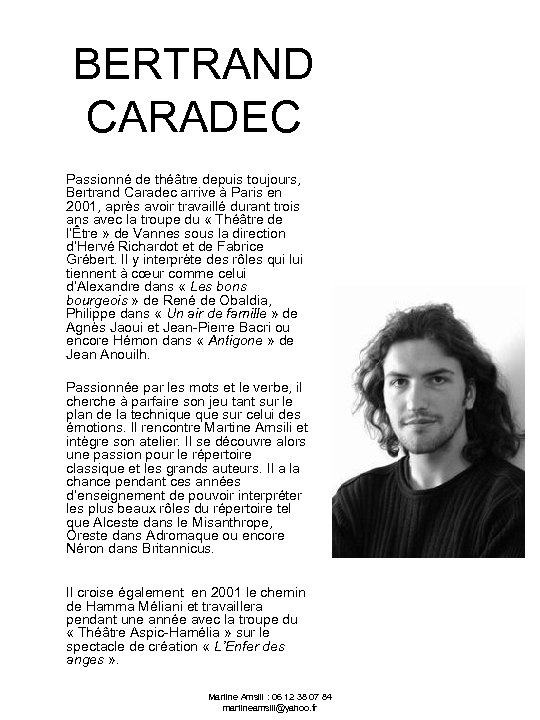 BERTRAND CARADEC

Passionné de théâtre depuis toujours, Bertrand Caradec arrive à Paris en 2001, après avoir travaillé durant trois ans avec la troupe du « Théâtre de l'Être » de Vannes sous la direction d'Hervé Richardot et de Fabrice Grébert. Il y interprète des rôles qui lui tiennent à cœur comme celui d'Alexandre dans « Les bons bourgeois » de René de Obaldia, Philippe dans « Un air de famille » de Agnès Jaoui et Jean-Pierre Bacri ou encore Hémon dans « Antigone » de Jean Anouilh.

Passionnée par les mots et le verbe, il cherche à parfaire son jeu tant sur le plan de la technique que sur celui des émotions. Il rencontre Martine Amsili et intègre son atelier. Il se découvre alors une passion pour le répertoire classique et les grands auteurs. Il a la chance pendant ces années d'enseignement de pouvoir interpréter les plus beaux rôles du répertoire tel que Alceste dans le Misanthrope, Oreste dans Adromaque ou encore Néron dans Britannicus.

Il croise également en 2001 le chemin de Hamma Méliani et travaillera pendant une année avec la troupe du « Théâtre Aspic-Hamélia » sur le spectacle de création « L'Enfer des anges ».

Martine Amsili : 06 12 38 07 84
martineamsili@yahoo.fr